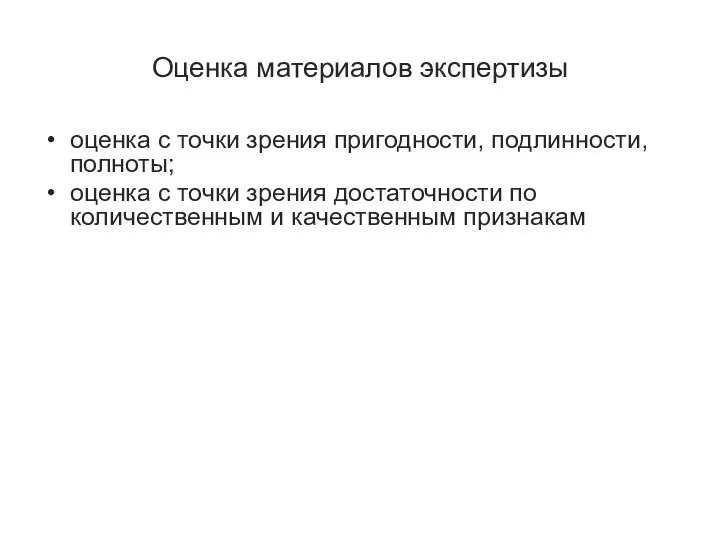 Оценка материалов экспертизы

• оценка с точки зрения пригодности, подлинности, полноты;
• оценка с точки зрения достаточности по количественным и качественным признакам